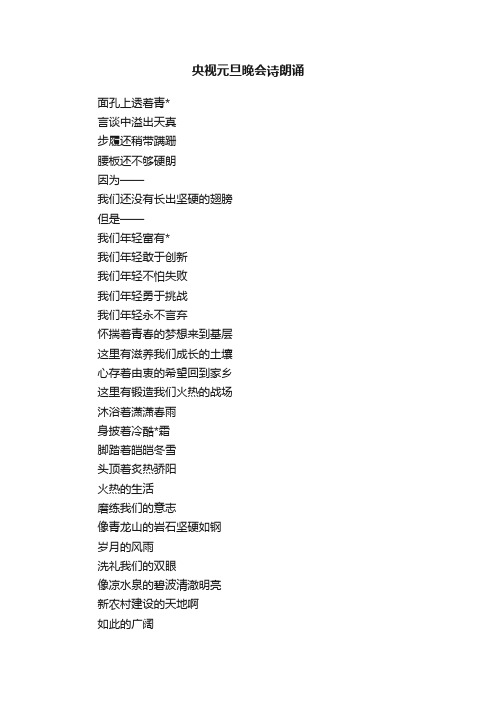 央视元旦晚会诗朗诵

面孔上透着青*
言谈中溢出天真
步履还稍带蹒跚
腰板还不够硬朗
因为——
我们还没有长出坚硬的翅膀
但是——
我们年轻富有*
我们年轻敢于创新
我们年轻不怕失败
我们年轻勇于挑战
我们年轻永不言弃
怀揣着青春的梦想来到基层
这里有滋养我们成长的土壤
心存着由衷的希望回到家乡
这里有锻造我们火热的战场
沐浴着潇潇春雨
身披着冷酷*霜
脚踏着皑皑冬雪
头顶着炙热骄阳
火热的生活
磨练我们的意志
像青龙山的岩石坚硬如钢
岁月的风雨
洗礼我们的双眼
像凉水泉的碧波清澈明亮
新农村建设的天地啊
如此的广阔